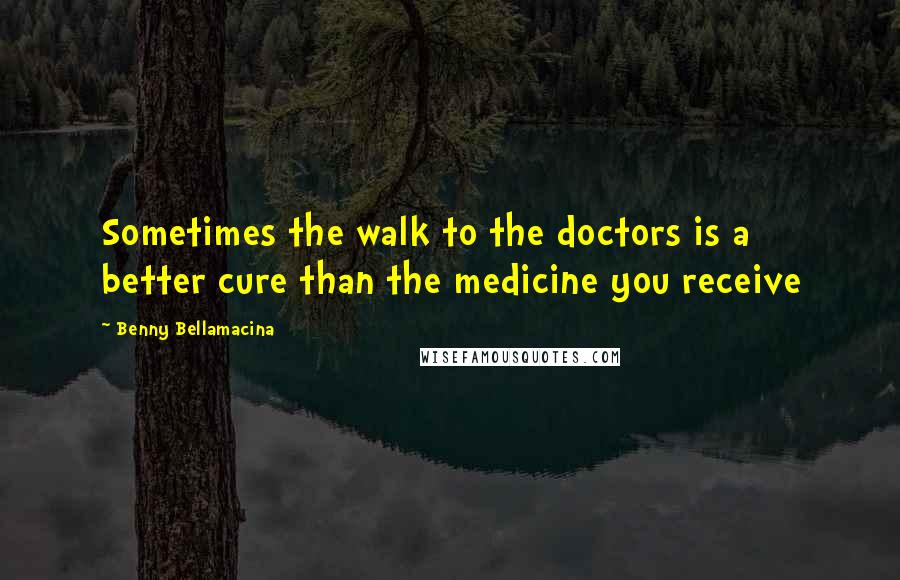 Sometimes the walk to the doctors is a better cure than the medicine you receive

~ Benny Bellamacina

WISEFAMOUSQUOTES.COM